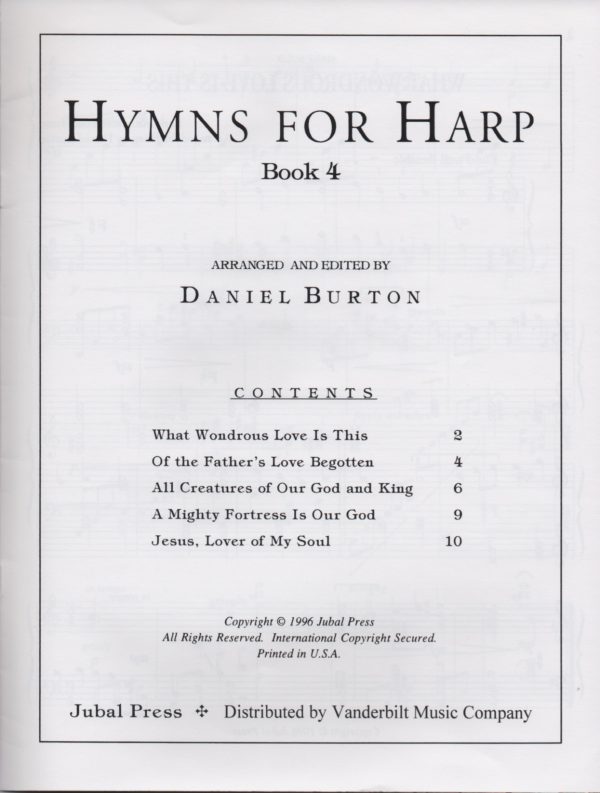 HYMNS FOR HARP
Book 4

ARRANGED AND EDITED BY
DANIEL BURTON

CONTENTS

| | |
|---|---|
| What Wondrous Love Is This | 2 |
| Of the Father's Love Begotten | 4 |
| All Creatures of Our God and King | 6 |
| A Mighty Fortress Is Our God | 9 |
| Jesus, Lover of My Soul | 10 |

Copyright © 1996 Jubal Press
All Rights Reserved. International Copyright Secured.
Printed in U.S.A.

Jubal Press ✣ Distributed by Vanderbilt Music Company